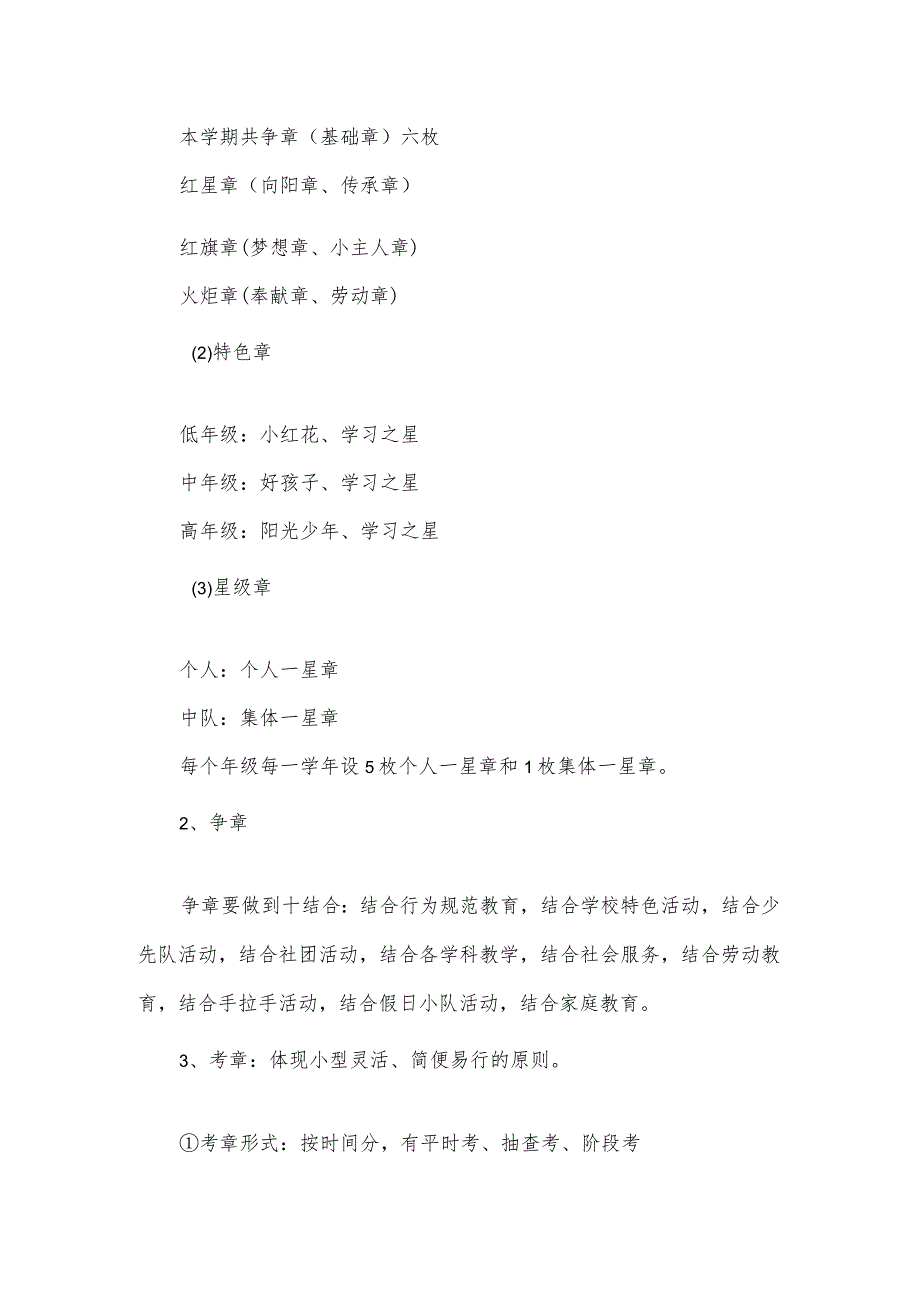 本学期共争章（基础章）六枚

红星章（向阳章、传承章）

红旗章(梦想章、小主人章)

火炬章(奉献章、劳动章)

(2)特色章

低年级：小红花、学习之星

中年级：好孩子、学习之星

高年级：阳光少年、学习之星

(3)星级章

个人：个人一星章

中队：集体一星章

每个年级每一学年设5枚个人一星章和1枚集体一星章。

2、争章

争章要做到十结合：结合行为规范教育，结合学校特色活动，结合少先队活动，结合社团活动，结合各学科教学，结合社会服务，结合劳动教育，结合手拉手活动，结合假日小队活动，结合家庭教育。

3、考章：体现小型灵活、简便易行的原则。

①考章形式：按时间分，有平时考、抽查考、阶段考